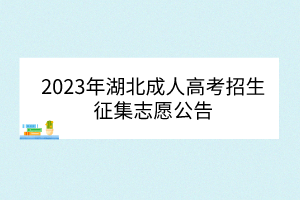 2023年湖北成人高考招生征集志愿公告